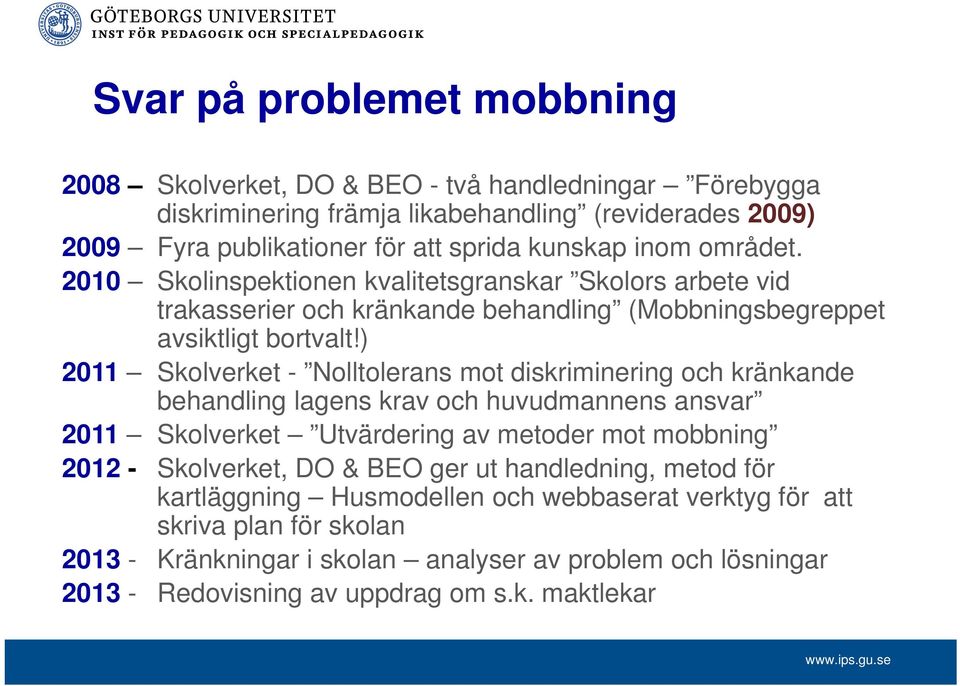 GÖTEBORGS UNIVERSITET
INST FÖR PEDAGOGIK OCH SPECIALPEDAGOGIK

Svar på problemet mobbning

2008 – Skolverket, DO & BEO - två handledningar – ”Förebygga diskriminering främja likabehandling” (reviderades 2009)
2009 – Fyra publikationer för att sprida kunskap inom området.
2010 – Skolinspektionen kvalitetsgranskar ”Skolors arbete vid trakasserier och kränkande behandling” (Mobbningsbegreppet avsiktligt bortvalt!)
2011 – Skolverket - ”Nolltolerans mot diskriminering och kränkande behandling lagens krav och huvudmannens ansvar”
2011 – Skolverket – ”Utvärdering av metoder mot mobbning”
2012 - Skolverket, DO & BEO ger ut handledning, metod för kartläggning – Husmodellen och webbaserat verktyg för att skriva plan för skolan
2013 - Kränkningar i skolan – analyser av problem och lösningar
2013 - Redovisning av uppdrag om s.k. maktlekar

www.ips.gu.se